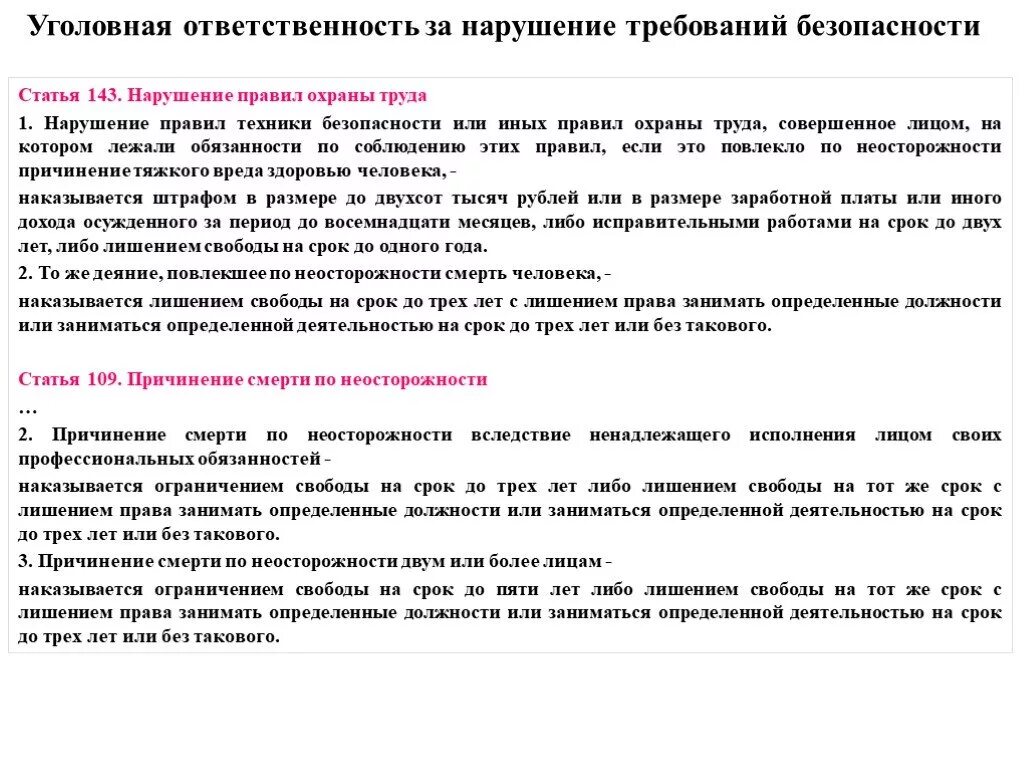 Уголовная ответственность за нарушение требований безопасности

Статья 143. Нарушение правил охраны труда

1. Нарушение правил техники безопасности или иных правил охраны труда, совершенное лицом, на котором лежали обязанности по соблюдению этих правил, если это повлекло по неосторожности причинение тяжкого вреда здоровью человека, -

наказывается штрафом в размере до двухсот тысяч рублей или в размере заработной платы или иного дохода осужденного за период до восемнадцати месяцев, либо исправительными работами на срок до двух лет, либо лишением свободы на срок до одного года.

2. То же деяние, повлекшее по неосторожности смерть человека, -

наказывается лишением свободы на срок до трех лет с лишением права занимать определенные должности или заниматься определенной деятельностью на срок до трех лет или без такового.

Статья 109. Причинение смерти по неосторожности

…

2. Причинение смерти по неосторожности вследствие ненадлежащего исполнения лицом своих профессиональных обязанностей -

наказывается ограничением свободы на срок до трех лет либо лишением свободы на тот же срок с лишением права занимать определенные должности или заниматься определенной деятельностью на срок до трех лет или без такового.

3. Причинение смерти по неосторожности двум или более лицам -

наказывается ограничением свободы на срок до пяти лет либо лишением свободы на тот же срок с лишением права занимать определенные должности или заниматься определенной деятельностью на срок до трех лет или без такового.